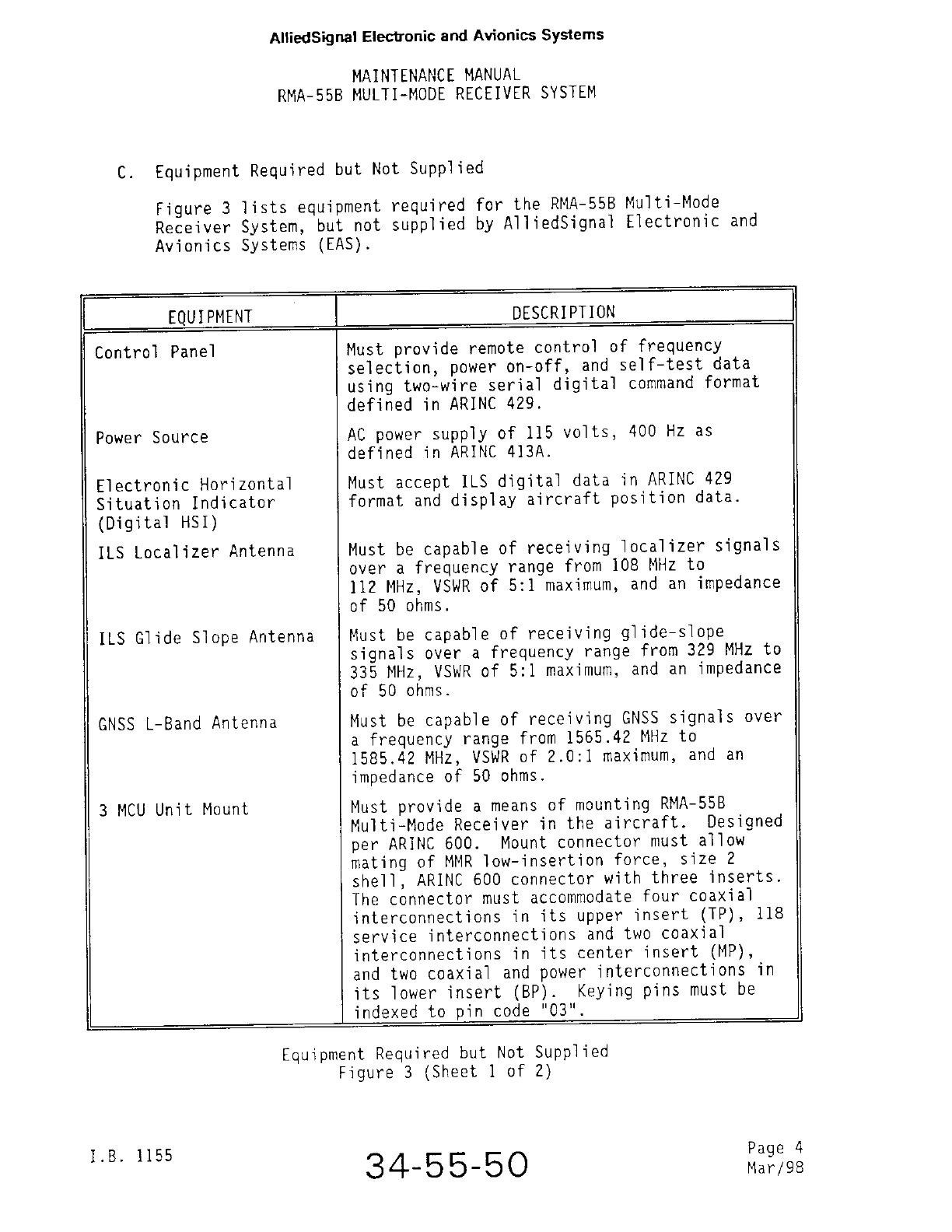 AlliedSignal Electronic and Avionics Systems

MAINTENANCE MANUAL
RMA-55B MULTI-MODE RECEIVER SYSTEM

C. Equipment Required but Not Supplied

Figure 3 lists equipment required for the RMA-55B Multi-Mode Receiver System, but not supplied by AlliedSignal Electronic and Avionics Systems (EAS).

| EQUIPMENT | DESCRIPTION |
|---|---|
| Control Panel | Must provide remote control of frequency selection, power on-off, and self-test data using two-wire serial digital command format defined in ARINC 429. |
| Power Source | AC power supply of 115 volts, 400 Hz as defined in ARINC 413A. |
| Electronic Horizontal Situation Indicator (Digital HSI) | Must accept ILS digital data in ARINC 429 format and display aircraft position data. |
| ILS Localizer Antenna | Must be capable of receiving localizer signals over a frequency range from 108 MHz to 112 MHz, VSWR of 5:1 maximum, and an impedance of 50 ohms. |
| ILS Glide Slope Antenna | Must be capable of receiving glide-slope signals over a frequency range from 329 MHz to 335 MHz, VSWR of 5:1 maximum, and an impedance of 50 ohms. |
| GNSS L-Band Antenna | Must be capable of receiving GNSS signals over a frequency range from 1565.42 MHz to 1585.42 MHz, VSWR of 2.0:1 maximum, and an impedance of 50 ohms. |
| 3 MCU Unit Mount | Must provide a means of mounting RMA-55B Multi-Mode Receiver in the aircraft. Designed per ARINC 600. Mount connector must allow mating of MMR low-insertion force, size 2 shell, ARINC 600 connector with three inserts. The connector must accommodate four coaxial interconnections in its upper insert (TP), 118 service interconnections and two coaxial interconnections in its center insert (MP), and two coaxial and power interconnections in its lower insert (BP). Keying pins must be indexed to pin code "03". |

Equipment Required but Not Supplied
Figure 3 (Sheet 1 of 2)

I.B. 1155

34-55-50

Page 4
Mar/98